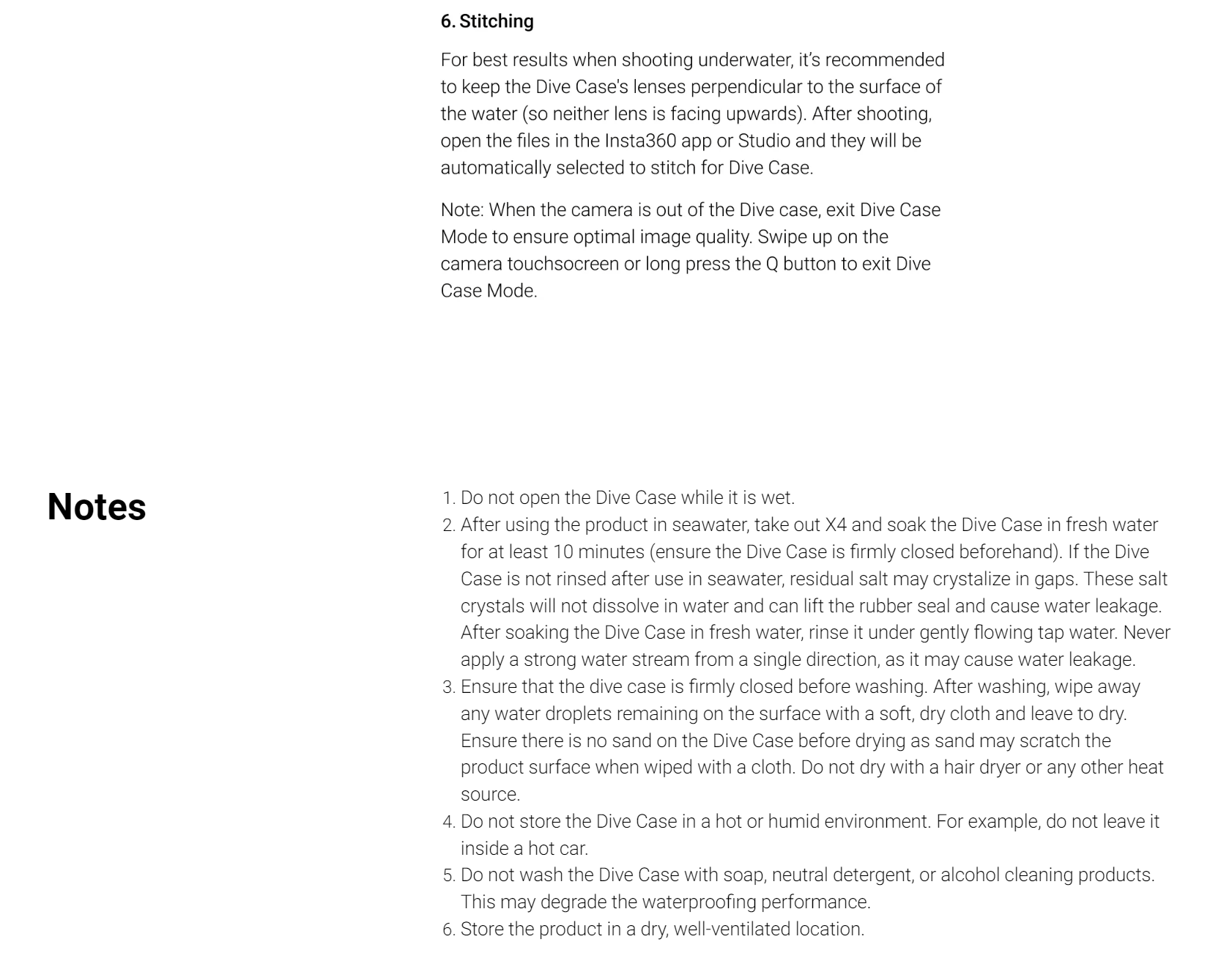 6. Stitching

For best results when shooting underwater, it's recommended to keep the Dive Case's lenses perpendicular to the surface of the water (so neither lens is facing upwards). After shooting, open the files in the Insta360 app or Studio and they will be automatically selected to stitch for Dive Case.

Note: When the camera is out of the Dive case, exit Dive Case Mode to ensure optimal image quality. Swipe up on the camera touchsocreen or long press the Q button to exit Dive Case Mode.

Notes

1. Do not open the Dive Case while it is wet.
2. After using the product in seawater, take out X4 and soak the Dive Case in fresh water for at least 10 minutes (ensure the Dive Case is firmly closed beforehand). If the Dive Case is not rinsed after use in seawater, residual salt may crystalize in gaps. These salt crystals will not dissolve in water and can lift the rubber seal and cause water leakage. After soaking the Dive Case in fresh water, rinse it under gently flowing tap water. Never apply a strong water stream from a single direction, as it may cause water leakage.
3. Ensure that the dive case is firmly closed before washing. After washing, wipe away any water droplets remaining on the surface with a soft, dry cloth and leave to dry. Ensure there is no sand on the Dive Case before drying as sand may scratch the product surface when wiped with a cloth. Do not dry with a hair dryer or any other heat source.
4. Do not store the Dive Case in a hot or humid environment. For example, do not leave it inside a hot car.
5. Do not wash the Dive Case with soap, neutral detergent, or alcohol cleaning products. This may degrade the waterproofing performance.
6. Store the product in a dry, well-ventilated location.